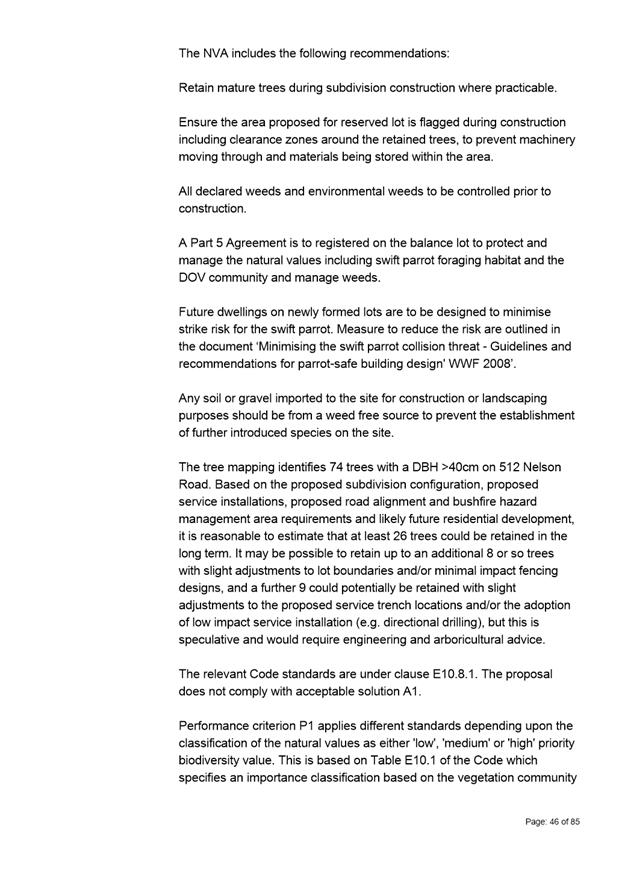 The NVA includes the following recommendations:

Retain mature trees during subdivision construction where practicable.

Ensure the area proposed for reserved lot is flagged during construction including clearance zones around the retained trees, to prevent machinery moving through and materials being stored within the area.

All declared weeds and environmental weeds to be controlled prior to construction.

A Part 5 Agreement is to registered on the balance lot to protect and manage the natural values including swift parrot foraging habitat and the DOV community and manage weeds.

Future dwellings on newly formed lots are to be designed to minimise strike risk for the swift parrot. Measure to reduce the risk are outlined in the document 'Minimising the swift parrot collision threat - Guidelines and recommendations for parrot-safe building design' WWF 2008'.

Any soil or gravel imported to the site for construction or landscaping purposes should be from a weed free source to prevent the establishment of further introduced species on the site.

The tree mapping identifies 74 trees with a DBH >40cm on 512 Nelson Road. Based on the proposed subdivision configuration, proposed service installations, proposed road alignment and bushfire hazard management area requirements and likely future residential development, it is reasonable to estimate that at least 26 trees could be retained in the long term. It may be possible to retain up to an additional 8 or so trees with slight adjustments to lot boundaries and/or minimal impact fencing designs, and a further 9 could potentially be retained with slight adjustments to the proposed service trench locations and/or the adoption of low impact service installation (e.g. directional drilling), but this is speculative and would require engineering and arboricultural advice.

The relevant Code standards are under clause E10.8.1. The proposal does not comply with acceptable solution A1.

Performance criterion P1 applies different standards depending upon the classification of the natural values as either 'low', 'medium' or 'high' priority biodiversity value. This is based on Table E10.1 of the Code which specifies an importance classification based on the vegetation community

Page: 46 of 85